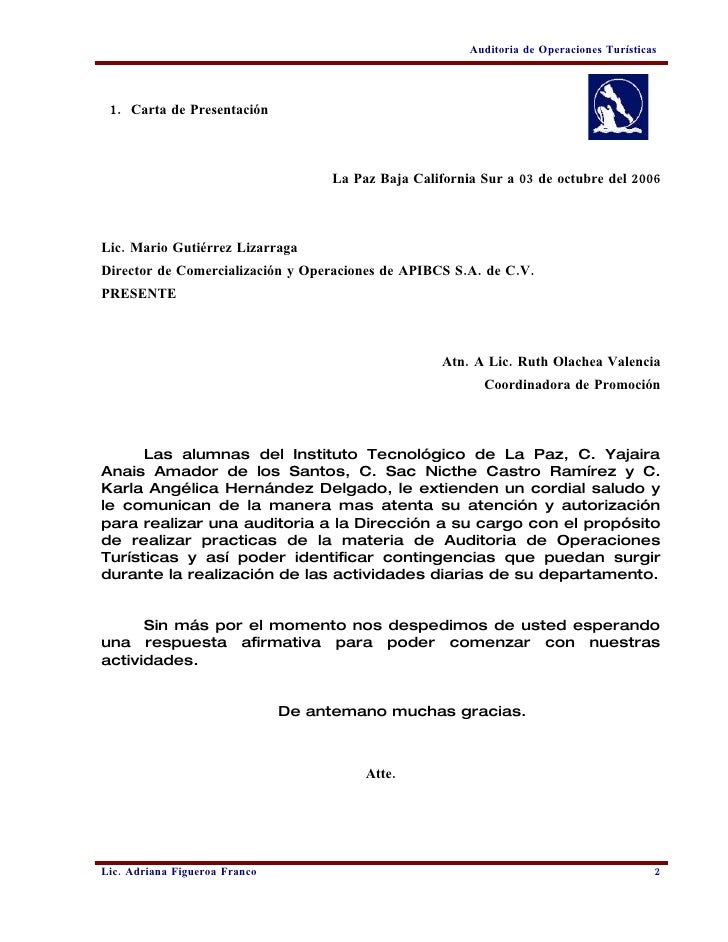 Auditoria de Operaciones Turísticas

1. Carta de Presentación

La Paz Baja California Sur a 03 de octubre del 2006

Lic. Mario Gutiérrez Lizarraga
Director de Comercialización y Operaciones de APIBCS S.A. de C.V.
PRESENTE

Atn. A Lic. Ruth Olachea Valencia
Coordinadora de Promoción

Las alumnas del Instituto Tecnológico de La Paz, C. Yajaira Anais Amador de los Santos, C. Sac Nicthe Castro Ramírez y C. Karla Angélica Hernández Delgado, le extienden un cordial saludo y le comunican de la manera mas atenta su atención y autorización para realizar una auditoria a la Dirección a su cargo con el propósito de realizar practicas de la materia de Auditoria de Operaciones Turísticas y así poder identificar contingencias que puedan surgir durante la realización de las actividades diarias de su departamento.

Sin más por el momento nos despedimos de usted esperando una respuesta afirmativa para poder comenzar con nuestras actividades.

De antemano muchas gracias.

Atte.

Lic. Adriana Figueroa Franco 2